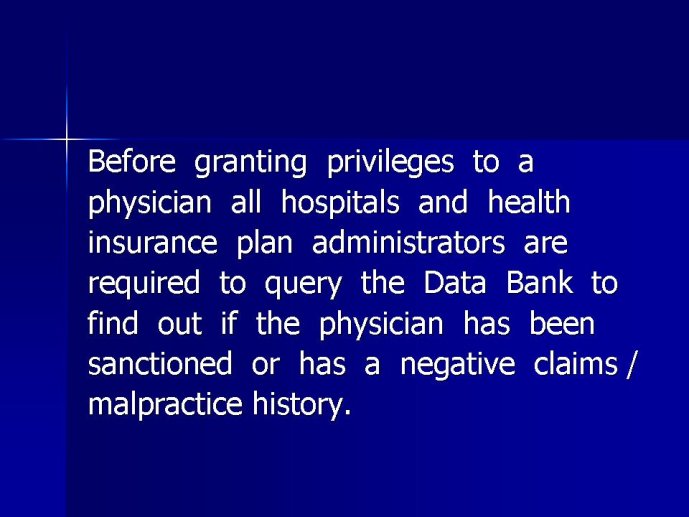 Before granting privileges to a physician all hospitals and health insurance plan administrators are required to query the Data Bank to find out if the physician has been sanctioned or has a negative claims / malpractice history.